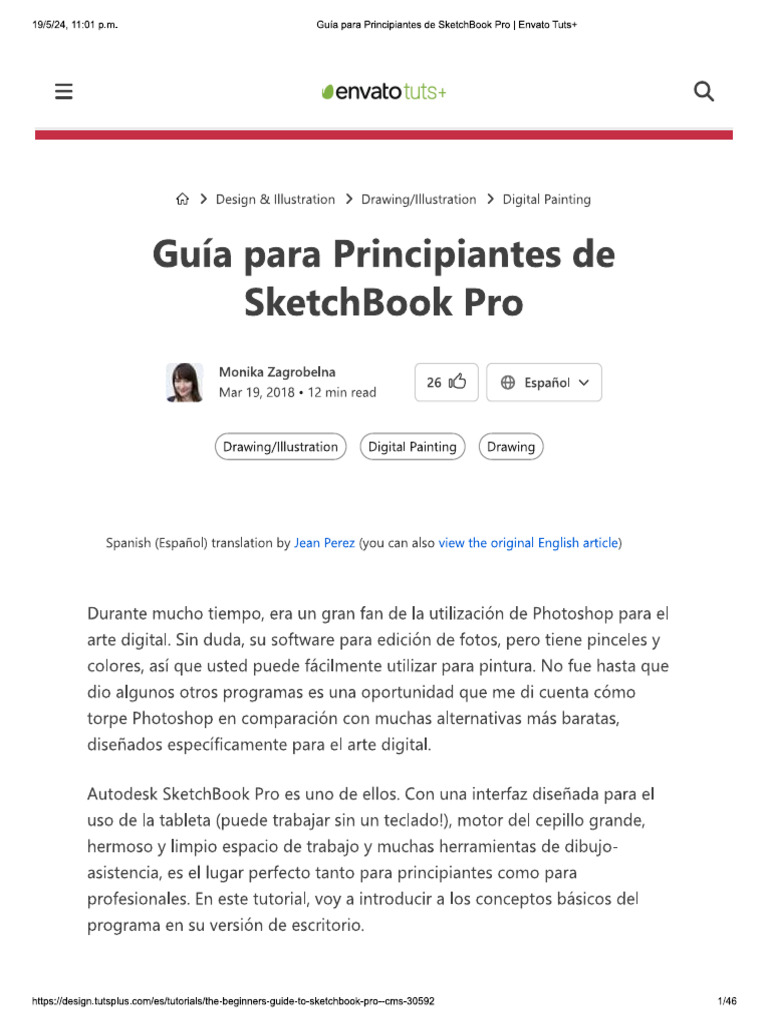 19/5/24, 11:01 p.m.
Guía para Principiantes de SketchBook Pro | Envato Tuts+

envato tuts+

Design & Illustration > Drawing/Illustration > Digital Painting

Guía para Principiantes de SketchBook Pro

Monika Zagrobelna
Mar 19, 2018 • 12 min read

26

Español

Drawing/Illustration
Digital Painting
Drawing

Spanish (Español) translation by Jean Perez (you can also view the original English article)

Durante mucho tiempo, era un gran fan de la utilización de Photoshop para el arte digital. Sin duda, su software para edición de fotos, pero tiene pinceles y colores, así que usted puede fácilmente utilizar para pintura. No fue hasta que dio algunos otros programas es una oportunidad que me di cuenta cómo torpe Photoshop en comparación con muchas alternativas más baratas, diseñados específicamente para el arte digital.

Autodesk SketchBook Pro es uno de ellos. Con una interfaz diseñada para el uso de la tableta (puede trabajar sin un teclado!), motor del cepillo grande, hermoso y limpio espacio de trabajo y muchas herramientas de dibujo-asistencia, es el lugar perfecto tanto para principiantes como para profesionales. En este tutorial, voy a introducir a los conceptos básicos del programa en su versión de escritorio.

https://design.tutsplus.com/es/tutorials/the-beginners-guide-to-sketchbook-pro--cms-30592
1/46